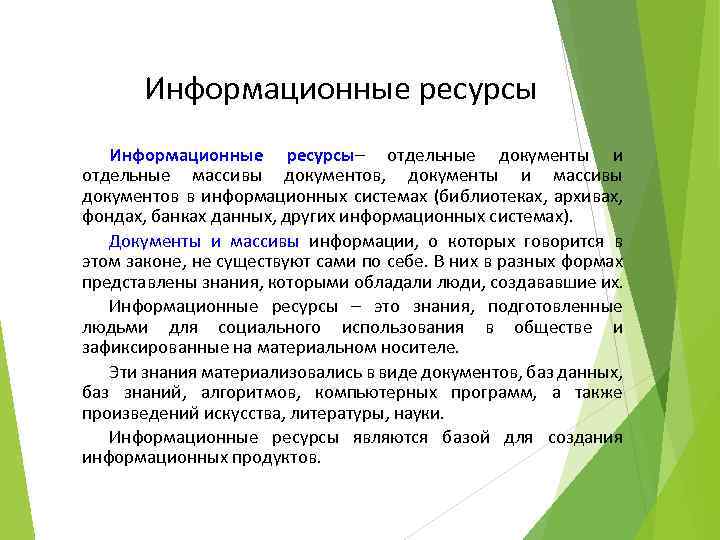 Информационные ресурсы

Информационные ресурсы– отдельные документы и отдельные массивы документов, документы и массивы документов в информационных системах (библиотеках, архивах, фондах, банках данных, других информационных системах).

Документы и массивы информации, о которых говорится в этом законе, не существуют сами по себе. В них в разных формах представлены знания, которыми обладали люди, создававшие их.

Информационные ресурсы – это знания, подготовленные людьми для социального использования в обществе и зафиксированные на материальном носителе.

Эти знания материализовались в виде документов, баз данных, баз знаний, алгоритмов, компьютерных программ, а также произведений искусства, литературы, науки.

Информационные ресурсы являются базой для создания информационных продуктов.